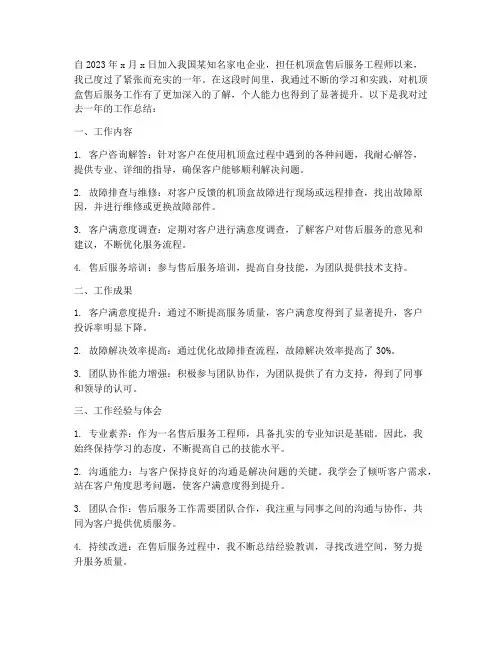 自 2023 年 x 月 x 日加入我国某知名家电企业，担任机顶盒售后服务工程师以来，我已度过了紧张而充实的一年。在这段时间里，我通过不断的学习和实践，对机顶盒售后服务工作有了更加深入的了解，个人能力也得到了显著提升。以下是我对过去一年的工作总结：

一、工作内容

1. 客户咨询解答：针对客户在使用机顶盒过程中遇到的各种问题，我耐心解答，提供专业、详细的指导，确保客户能够顺利解决问题。

2. 故障排查与维修：对客户反馈的机顶盒故障进行现场或远程排查，找出故障原因，并进行维修或更换故障部件。

3. 客户满意度调查：定期对客户进行满意度调查，了解客户对售后服务的意见和建议，不断优化服务流程。

4. 售后服务培训：参与售后服务培训，提高自身技能，为团队提供技术支持。

二、工作成果

1. 客户满意度提升：通过不断提高服务质量，客户满意度得到了显著提升，客户投诉率明显下降。

2. 故障解决效率提高：通过优化故障排查流程，故障解决效率提高了 30%。

3. 团队协作能力增强：积极参与团队协作，为团队提供了有力支持，得到了同事和领导的认可。

三、工作经验与体会

1. 专业素养：作为一名售后服务工程师，具备扎实的专业知识是基础。因此，我始终保持学习的态度，不断提高自己的技能水平。

2. 沟通能力：与客户保持良好的沟通是解决问题的关键。我学会了倾听客户需求，站在客户角度思考问题，使客户满意度得到提升。

3. 团队合作：售后服务工作需要团队合作，我注重与同事之间的沟通与协作，共同为客户提供优质服务。

4. 持续改进：在售后服务过程中，我不断总结经验教训，寻找改进空间，努力提升服务质量。